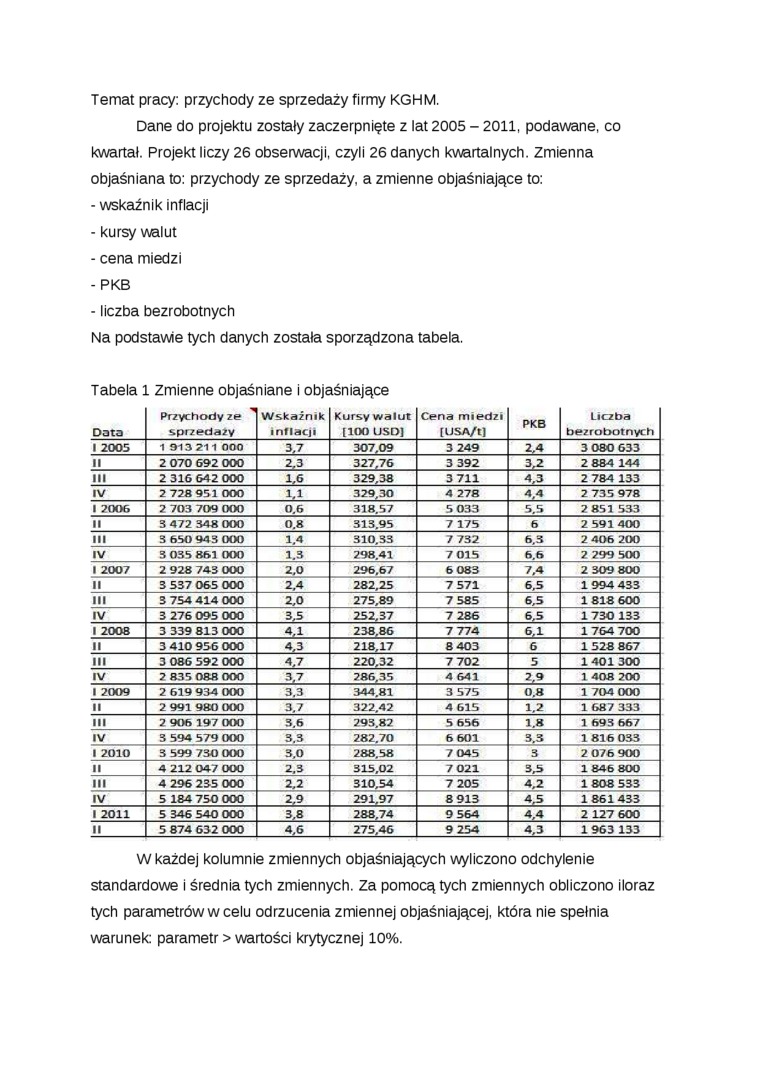 Temat pracy: przychody ze sprzedaży firmy KGHM.

Dane do projektu zostały zaczerpnięte z lat 2005 – 2011, podawane, co kwartał. Projekt liczy 26 obserwacji, czyli 26 danych kwartalnych. Zmienna objaśniana to: przychody ze sprzedaży, a zmienne objaśniające to:
- wskaźnik inflacji
- kursy walut
- cena miedzi
- PKB
- liczba bezrobotnych
Na podstawie tych danych została sporządzona tabela.

Tabela 1 Zmienne objaśniane i objaśniające

| Data | Przychody ze sprzedaży | Wskaźnik inflacji | Kursy walut [100 USD] | Cena miedzi [USA/t] | PKB | Liczba bezrobotnych |
|---|---|---|---|---|---|---|
| I 2005 | 1 913 211 000 | 3,7 | 307,09 | 3 249 | 2,4 | 3 080 633 |
| II | 2 070 692 000 | 2,3 | 327,76 | 3 392 | 3,2 | 2 884 144 |
| III | 2 316 642 000 | 1,6 | 329,38 | 3 711 | 4,3 | 2 784 133 |
| IV | 2 728 951 000 | 1,1 | 329,30 | 4 278 | 4,4 | 2 735 978 |
| I 2006 | 2 703 709 000 | 0,6 | 318,57 | 5 033 | 5,5 | 2 851 533 |
| II | 3 472 348 000 | 0,8 | 313,95 | 7 175 | 6 | 2 591 400 |
| III | 3 650 943 000 | 1,4 | 310,33 | 7 732 | 6,3 | 2 406 200 |
| IV | 3 035 861 000 | 1,3 | 298,41 | 7 015 | 6,6 | 2 299 500 |
| I 2007 | 2 928 743 000 | 2,0 | 296,67 | 6 083 | 7,4 | 2 309 800 |
| II | 3 537 065 000 | 2,4 | 282,25 | 7 571 | 6,5 | 1 994 433 |
| III | 3 754 414 000 | 2,0 | 275,89 | 7 585 | 6,5 | 1 818 600 |
| IV | 3 276 095 000 | 3,5 | 252,37 | 7 286 | 6,5 | 1 730 133 |
| I 2008 | 3 339 813 000 | 4,1 | 238,86 | 7 774 | 6,1 | 1 764 700 |
| II | 3 410 956 000 | 4,3 | 218,17 | 8 403 | 6 | 1 528 867 |
| III | 3 086 592 000 | 4,7 | 220,32 | 7 702 | 5 | 1 401 300 |
| IV | 2 835 088 000 | 3,7 | 286,35 | 4 641 | 2,9 | 1 408 200 |
| I 2009 | 2 619 934 000 | 3,3 | 344,81 | 3 575 | 0,8 | 1 704 000 |
| II | 2 991 980 000 | 3,7 | 322,42 | 4 615 | 1,2 | 1 687 333 |
| III | 2 906 197 000 | 3,6 | 293,82 | 5 656 | 1,8 | 1 693 667 |
| IV | 3 594 579 000 | 3,3 | 282,70 | 6 601 | 3,3 | 1 816 033 |
| I 2010 | 3 599 730 000 | 3,0 | 288,58 | 7 045 | 3 | 2 076 900 |
| II | 4 212 047 000 | 2,3 | 315,02 | 7 021 | 3,5 | 1 846 800 |
| III | 4 296 235 000 | 2,2 | 310,54 | 7 205 | 4,2 | 1 808 533 |
| IV | 5 184 750 000 | 2,9 | 291,97 | 8 913 | 4,5 | 1 861 433 |
| I 2011 | 5 346 540 000 | 3,8 | 288,74 | 9 564 | 4,4 | 2 127 600 |
| II | 5 874 632 000 | 4,6 | 275,46 | 9 254 | 4,3 | 1 963 133 |

W każdej kolumnie zmiennych objaśniających wyliczono odchylenie standardowe i średnia tych zmiennych. Za pomocą tych zmiennych obliczono iloraz tych parametrów w celu odrzucenia zmiennej objaśniającej, która nie spełnia warunek: parametr > wartości krytycznej 10%.